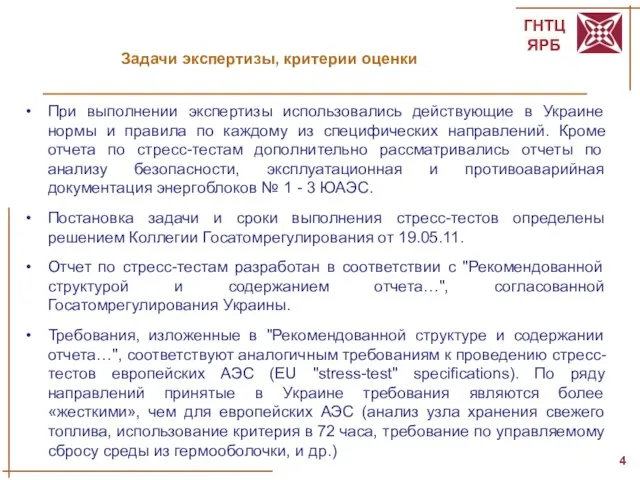 ГНТЦ ЯРБ

Задачи экспертизы, критерии оценки

• При выполнении экспертизы использовались действующие в Украине нормы и правила по каждому из специфических направлений. Кроме отчета по стресс-тестам дополнительно рассматривались отчеты по анализу безопасности, эксплуатационная и противоаварийная документация энергоблоков № 1 - 3 ЮАЭС.

• Постановка задачи и сроки выполнения стресс-тестов определены решением Коллегии Госатомрегулирования от 19.05.11.

• Отчет по стресс-тестам разработан в соответствии с "Рекомендованной структурой и содержанием отчета…", согласованной Госатомрегулирования Украины.

• Требования, изложенные в "Рекомендованной структуре и содержании отчета…", соответствуют аналогичным требованиям к проведению стресс-тестов европейских АЭС (EU "stress-test" specifications). По ряду направлений принятые в Украине требования являются более «жесткими», чем для европейских АЭС (анализ узла хранения свежего топлива, использование критерия в 72 часа, требование по управляемому сбросу среды из гермооболочки, и др.)

4